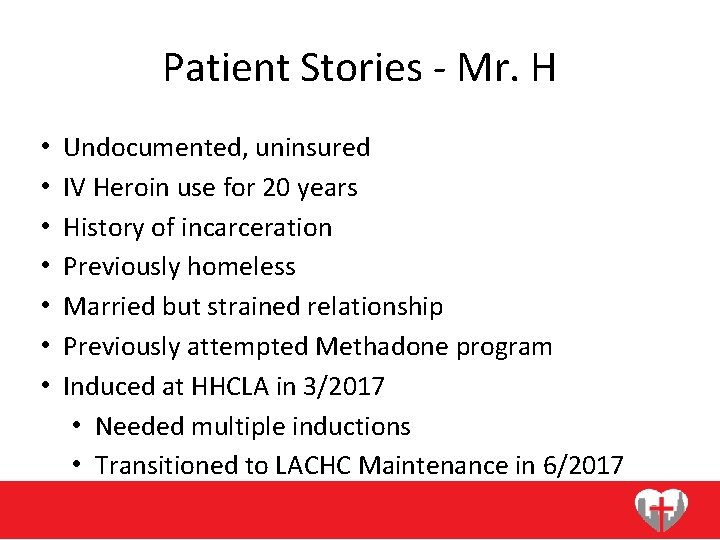 Patient Stories - Mr. H

• Undocumented, uninsured
• IV Heroin use for 20 years
• History of incarceration
• Previously homeless
• Married but strained relationship
• Previously attempted Methadone program
• Induced at HHCLA in 3/2017
• Needed multiple inductions
• Transitioned to LACHC Maintenance in 6/2017